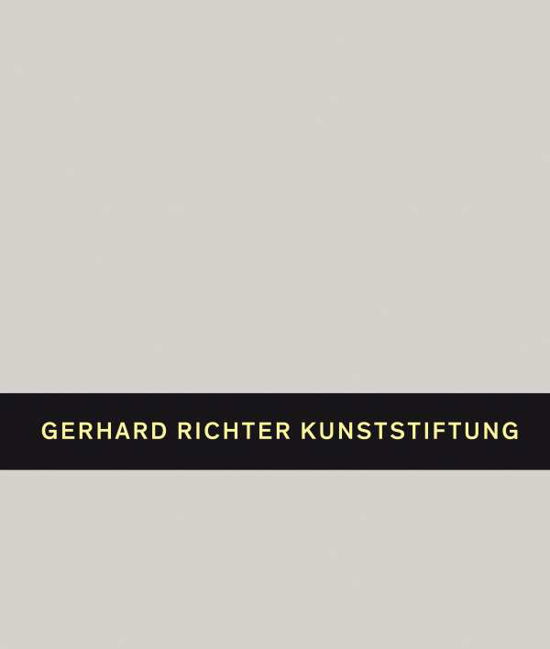 GERHARD RICHTER KUNSTSTIFTUNG